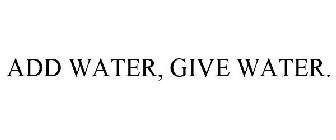 ADD WATER, GIVE WATER.